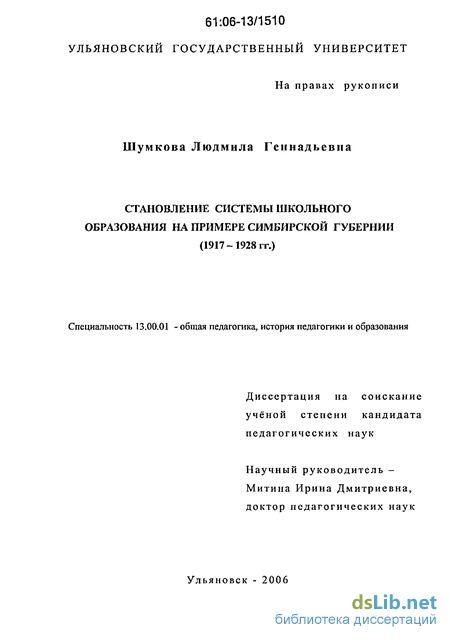 61:06-13/1510

УЛЬЯНОВСКИЙ ГОСУДАРСТВЕННЫЙ УНИВЕРСИТЕТ

На правах рукописи

Шумкова Людмила Геннадьевна

СТАНОВЛЕНИЕ СИСТЕМЫ ШКОЛЬНОГО ОБРАЗОВАНИЯ НА ПРИМЕРЕ СИМБИРСКОЙ ГУБЕРНИИ (1917 – 1928 гг.)

Специальность 13.00.01 - общая педагогика, история педагогики и образования

Диссертация на соискание учёной степени кандидата педагогических наук

Научный руководитель – Митина Ирина Дмитриевна, доктор педагогических наук

Ульяновск - 2006

dsLib.net
библиотека диссертаций